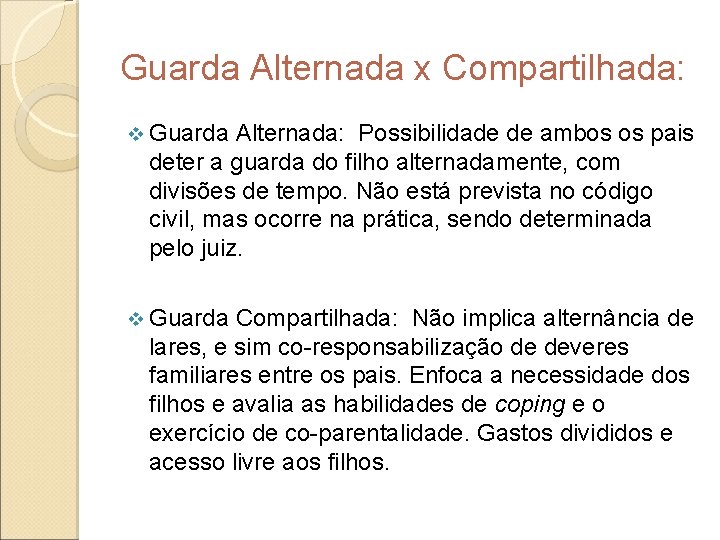 Guarda Alternada x Compartilhada:

❖ Guarda Alternada: Possibilidade de ambos os pais deter a guarda do filho alternadamente, com divisões de tempo. Não está prevista no código civil, mas ocorre na prática, sendo determinada pelo juiz.

❖ Guarda Compartilhada: Não implica alternância de lares, e sim co-responsabilização de deveres familiares entre os pais. Enfoca a necessidade dos filhos e avalia as habilidades de coping e o exercício de co-parentalidade. Gastos divididos e acesso livre aos filhos.